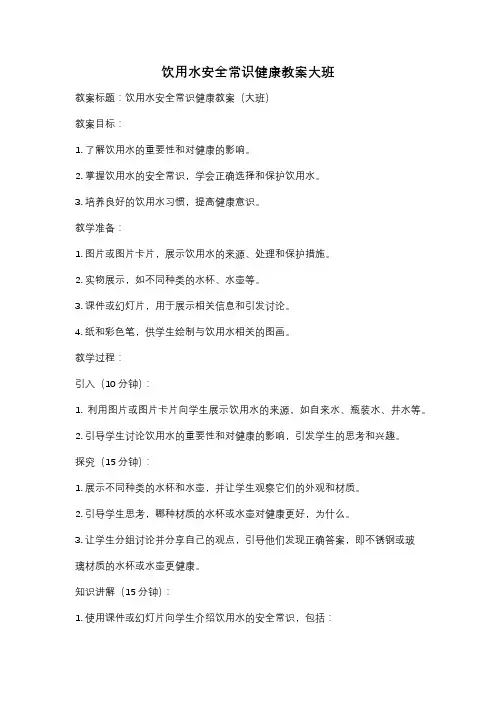 饮用水安全常识健康教案大班

教案标题：饮用水安全常识健康教案（大班）

教案目标：

1. 了解饮用水的重要性和对健康的影响。

2. 掌握饮用水的安全常识，学会正确选择和保护饮用水。

3. 培养良好的饮用水习惯，提高健康意识。

教学准备：

1. 图片或图片卡片，展示饮用水的来源、处理和保护措施。

2. 实物展示，如不同种类的水杯、水壶等。

3. 课件或幻灯片，用于展示相关信息和引发讨论。

4. 纸和彩色笔，供学生绘制与饮用水相关的图画。

教学过程：

引入（10 分钟）：

1. 利用图片或图片卡片向学生展示饮用水的来源，如自来水、瓶装水、井水等。

2. 引导学生讨论饮用水的重要性和对健康的影响，引发学生的思考和兴趣。

探究（15 分钟）：

1. 展示不同种类的水杯和水壶，并让学生观察它们的外观和材质。

2. 引导学生思考，哪种材质的水杯或水壶对健康更好，为什么。

3. 让学生分组讨论并分享自己的观点，引导他们发现正确答案，即不锈钢或玻璃材质的水杯或水壶更健康。

知识讲解（15 分钟）：

1. 使用课件或幻灯片向学生介绍饮用水的安全常识，包括：